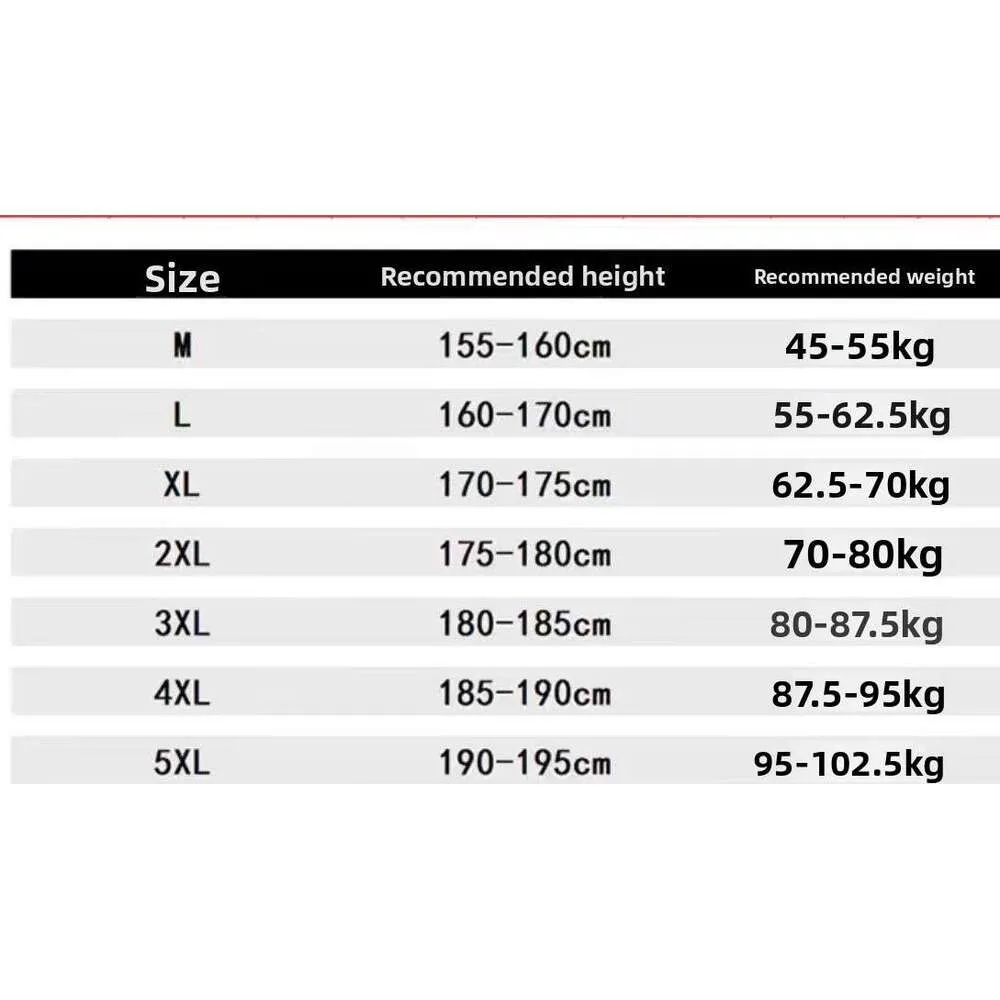 | Size | Recommended height | Recommended weight |
|---|---|---|
| M | 155-160cm | 45-55kg |
| L | 160-170cm | 55-62.5kg |
| XL | 170-175cm | 62.5-70kg |
| 2XL | 175-180cm | 70-80kg |
| 3XL | 180-185cm | 80-87.5kg |
| 4XL | 185-190cm | 87.5-95kg |
| 5XL | 190-195cm | 95-102.5kg |